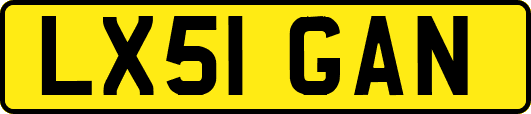 LX51 GAN